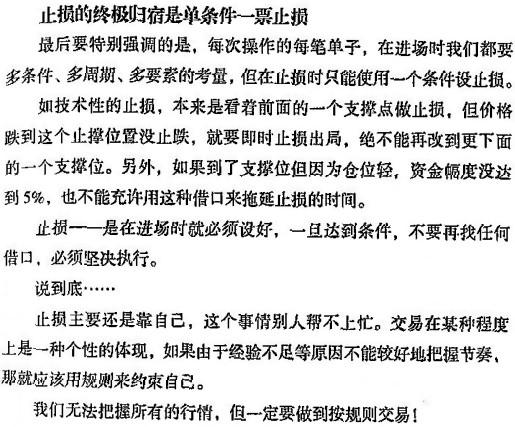 止损的终极归宿是单条件一票止损

最后要特别强调的是，每次操作的每笔单子，在进场时我们都要多条件、多周期、多要素的考量，但在止损时只能使用一个条件设止损。

如技术性的止损，本来是看着前面的一个支撑点做止损，但价格跌到这个止撑位置没止跌，就要即时止损出局，绝不能再改到更下面的一个支撑位。另外，如果到了支撑位但因为仓位轻，资金幅度没达到5%，也不能充许用这种借口来拖延止损的时间。

止损——是在进场时就必须设好，一旦达到条件，不要再找任何借口，必须坚决执行。

说到底……

止损主要还是靠自己，这个事情别人帮不上忙。交易在某种程度上是一种个性的体现，如果由于经验不足等原因不能较好地把握节奏，那就应该用规则来约束自己。

我们无法把握所有的行情，但一定要做到按规则交易！